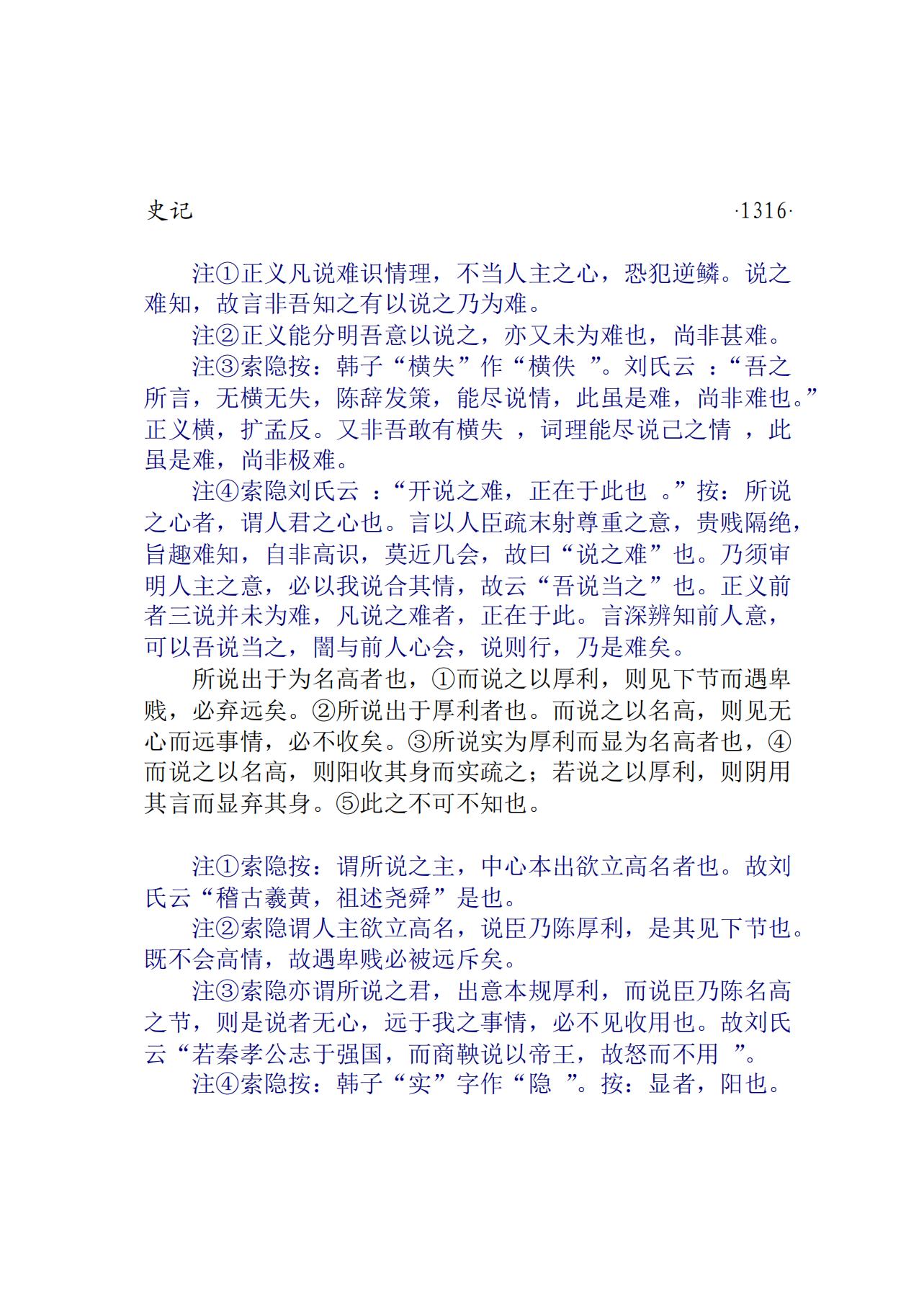 史记 ·1316·

注①正义凡说难识情理，不当人主之心，恐犯逆鳞。说之难知，故言非吾知之有以说之乃为难。

注②正义能分明吾意以说之，亦又未为难也，尚非甚难。

注③索隐按：韩子“横失”作“横佚 ”。刘氏云 ：“吾之所言，无横无失，陈辞发策，能尽说情，此虽是难，尚非难也。”正义横，扩孟反。又非吾敢有横失 ，词理能尽说己之情 ，此虽是难，尚非极难。

注④索隐刘氏云 ：“开说之难，正在于此也 。”按：所说之心者，谓人君之心也。言以人臣疏末射尊重之意，贵贱隔绝，旨趣难知，自非高识，莫近几会，故曰“说之难”也。乃须审明人主之意，必以我说合其情，故云“吾说当之”也。正义前者三说并未为难，凡说之难者，正在于此。言深辨知前人意，可以吾说当之，闇与前人心会，说则行，乃是难矣。

所说出于为名高者也，①而说之以厚利，则见下节而遇卑贱，必弃远矣。②所说出于厚利者也。而说之以名高，则见无心而远事情，必不收矣。③所说实为厚利而显为名高者也，④而说之以名高，则阳收其身而实疏之；若说之以厚利，则阴用其言而显弃其身。⑤此之不可不知也。

注①索隐按：谓所说之主，中心本出欲立高名者也。故刘氏云“稽古羲黄，祖述尧舜”是也。

注②索隐谓人主欲立高名，说臣乃陈厚利，是其见下节也。既不会高情，故遇卑贱必被远斥矣。

注③索隐亦谓所说之君，出意本规厚利，而说臣乃陈名高之节，则是说者无心，远于我之事情，必不见收用也。故刘氏云“若秦孝公志于强国，而商鞅说以帝王，故怒而不用 ”。

注④索隐按：韩子“实”字作“隐 ”。按：显者，阳也。